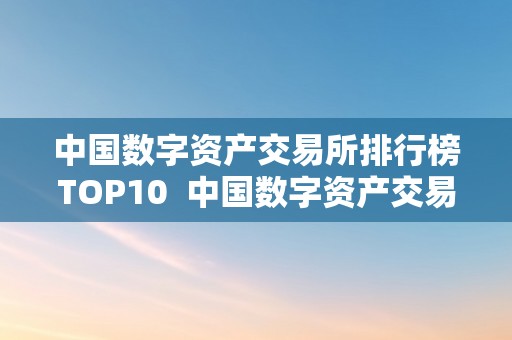 中国数字资产交易所排行榜TOP10 中国数字资产交易